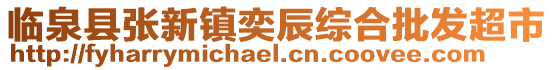 临泉县张新镇奕辰综合批发超市
http://fyharrymichael.cn.coovee.com